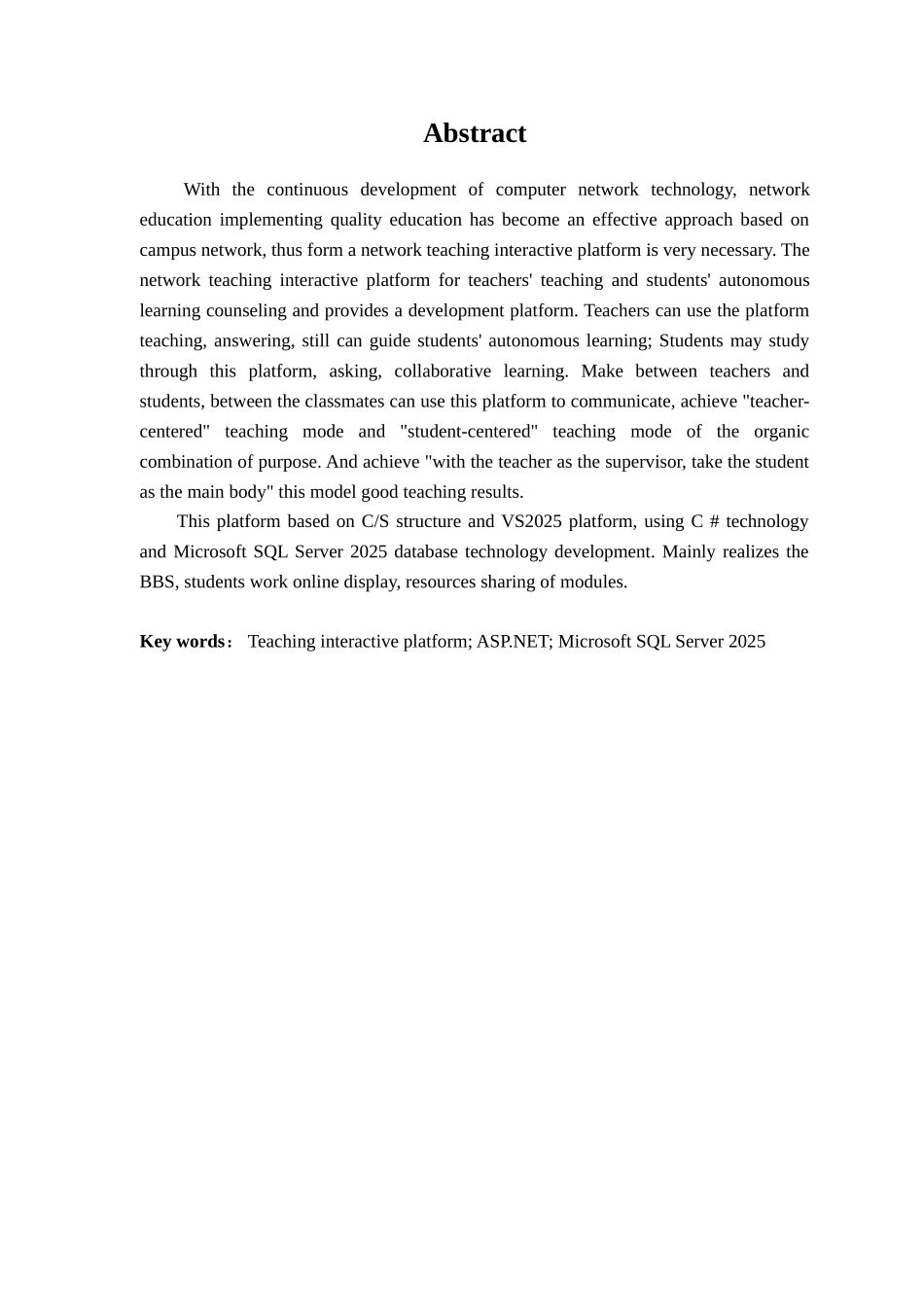 Abstract

With the continuous development of computer network technology, network education implementing quality education has become an effective approach based on campus network, thus form a network teaching interactive platform is very necessary. The network teaching interactive platform for teachers' teaching and students' autonomous learning counseling and provides a development platform. Teachers can use the platform teaching, answering, still can guide students' autonomous learning; Students may study through this platform, asking, collaborative learning. Make between teachers and students, between the classmates can use this platform to communicate, achieve "teacher-centered" teaching mode and "student-centered" teaching mode of the organic combination of purpose. And achieve "with the teacher as the supervisor, take the student as the main body" this model good teaching results.

This platform based on C/S structure and VS2025 platform, using C # technology and Microsoft SQL Server 2025 database technology development. Mainly realizes the BBS, students work online display, resources sharing of modules.

Key words： Teaching interactive platform; ASP.NET; Microsoft SQL Server 2025